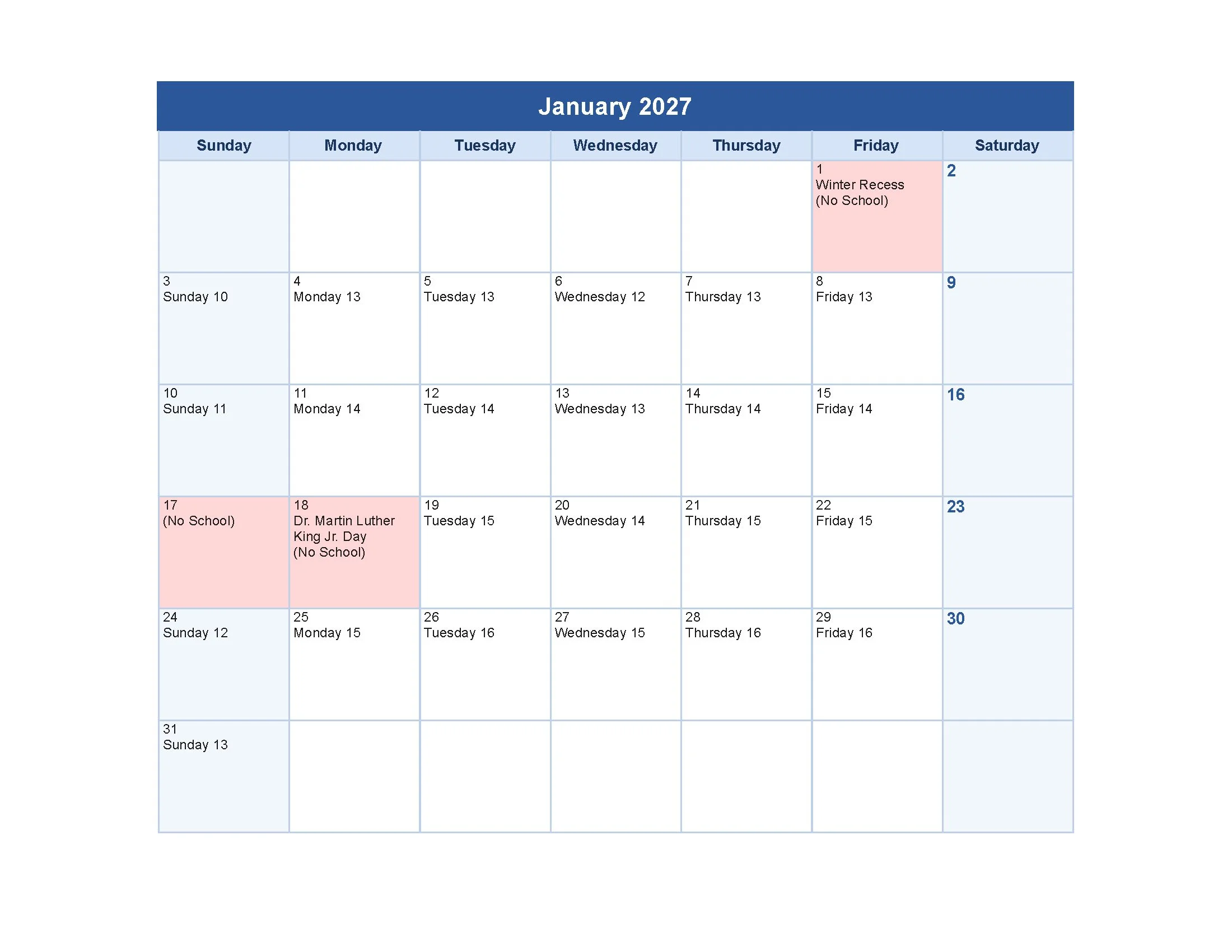 January 2027

| Sunday | Monday | Tuesday | Wednesday | Thursday | Friday | Saturday |
|---|---|---|---|---|---|---|
| | | | | | 1 Winter Recess (No School) | 2 |
| 3 Sunday 10 | 4 Monday 13 | 5 Tuesday 13 | 6 Wednesday 12 | 7 Thursday 13 | 8 Friday 13 | 9 |
| 10 Sunday 11 | 11 Monday 14 | 12 Tuesday 14 | 13 Wednesday 13 | 14 Thursday 14 | 15 Friday 14 | 16 |
| 17 (No School) | 18 Dr. Martin Luther King Jr. Day (No School) | 19 Tuesday 15 | 20 Wednesday 14 | 21 Thursday 15 | 22 Friday 15 | 23 |
| 24 Sunday 12 | 25 Monday 15 | 26 Tuesday 16 | 27 Wednesday 15 | 28 Thursday 16 | 29 Friday 16 | 30 |
| 31 Sunday 13 | | | | | | |